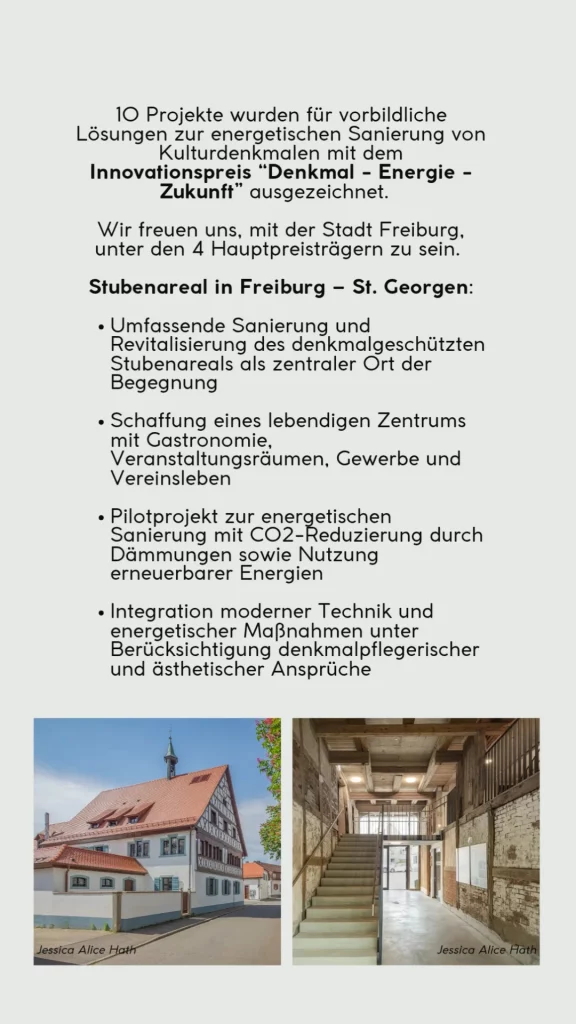 10 Projekte wurden für vorbildliche Lösungen zur energetischen Sanierung von Kulturdenkmalen mit dem Innovationspreis "Denkmal - Energie - Zukunft" ausgezeichnet.

Wir freuen uns, mit der Stadt Freiburg, unter den 4 Hauptpreisträgern zu sein.

Stubenareal in Freiburg – St. Georgen:

• Umfassende Sanierung und Revitalisierung des denkmalgeschützten Stubenareals als zentraler Ort der Begegnung

• Schaffung eines lebendigen Zentrums mit Gastronomie, Veranstaltungsräumen, Gewerbe und Vereinsleben

• Pilotprojekt zur energetischen Sanierung mit CO2-Reduzierung durch Dämmungen sowie Nutzung erneuerbarer Energien

• Integration moderner Technik und energetischer Maßnahmen unter Berücksichtigung denkmalpflegerischer und ästhetischer Ansprüche

Jessica Alice Hath

Jessica Alice Hath